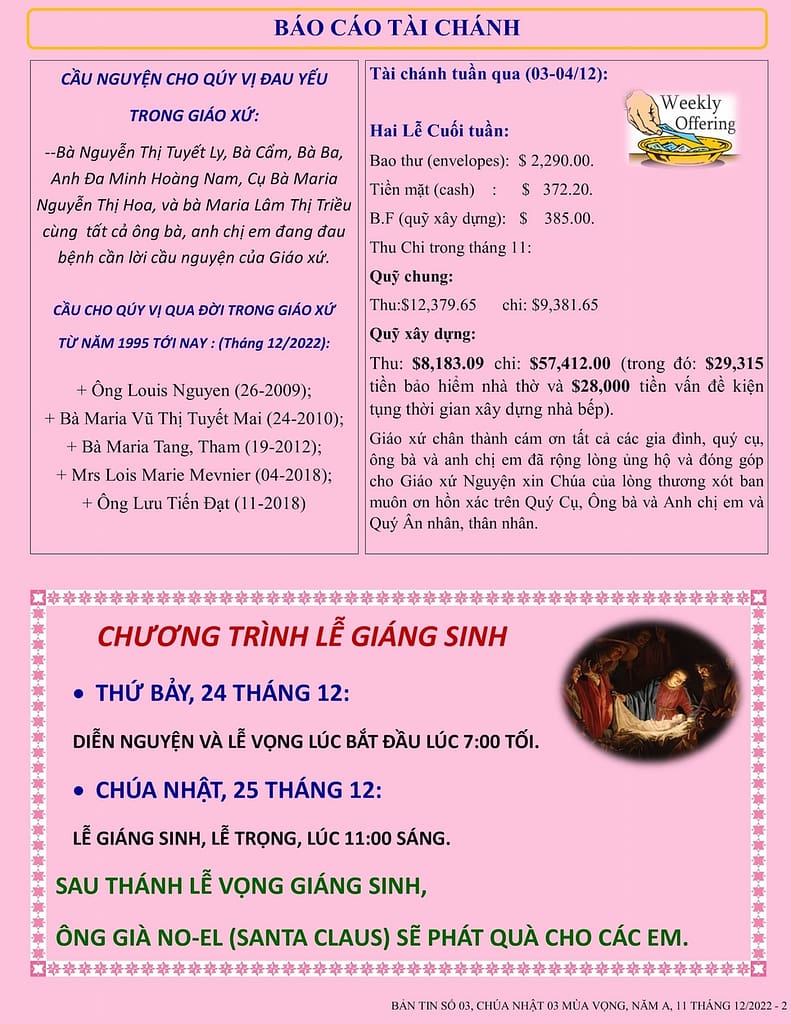 BÁO CÁO TÀI CHÁNH

CẦU NGUYỆN CHO QÚY VỊ ĐAU YẾU TRONG GIÁO XỨ:

--Bà Nguyễn Thị Tuyết Ly, Bà Cẩm, Bà Ba, Anh Đa Minh Hoàng Nam, Cụ Bà Maria Nguyễn Thị Hoa, và bà Maria Lâm Thị Triều cùng tất cả ông bà, anh chị em đang đau bệnh cần lời cầu nguyện của Giáo xứ.

CẦU CHO QÚY VỊ QUA ĐỜI TRONG GIÁO XỨ TỪ NĂM 1995 TỚI NAY : (Tháng 12/2022):

+ Ông Louis Nguyen (26-2009);
+ Bà Maria Vũ Thị Tuyết Mai (24-2010);
+ Bà Maria Tang, Tham (19-2012);
+ Mrs Lois Marie Mevnier (04-2018);
+ Ông Lưu Tiến Đạt (11-2018)

Tài chánh tuần qua (03-04/12):

Weekly Offering

Hai Lễ Cuối tuần:
Bao thư (envelopes): $ 2,290.00.
Tiền mặt (cash) : $ 372.20.
B.F (quỹ xây dựng): $ 385.00.
Thu Chi trong tháng 11:
Quỹ chung:
Thu:$12,379.65 chi: $9,381.65
Quỹ xây dựng:
Thu: $8,183.09 chi: $57,412.00 (trong đó: $29,315 tiền bảo hiểm nhà thờ và $28,000 tiền vấn đề kiện tụng thời gian xây dựng nhà bếp).

Giáo xứ chân thành cám ơn tất cả các gia đình, quý cụ, ông bà và anh chị em đã rộng lòng ủng hộ và đóng góp cho Giáo xứ Nguyện xin Chúa của lòng thương xót ban muôn ơn hồn xác trên Quý Cụ, Ông bà và Anh chị em và Quý Ân nhân, thân nhân.

CHƯƠNG TRÌNH LỄ GIÁNG SINH

• THỨ BẢY, 24 THÁNG 12:

DIỄN NGUYỆN VÀ LỄ VỌNG LÚC BẮT ĐẦU LÚC 7:00 TỐI.

• CHÚA NHẬT, 25 THÁNG 12:

LỄ GIÁNG SINH, LỄ TRỌNG, LÚC 11:00 SÁNG.

SAU THÁNH LỄ VỌNG GIÁNG SINH,

ÔNG GIÀ NO-EL (SANTA CLAUS) SẼ PHÁT QUÀ CHO CÁC EM.

BẢN TIN SỐ 03, CHÚA NHẬT 03 MÙA VỌNG, NĂM A, 11 THÁNG 12/2022 - 2